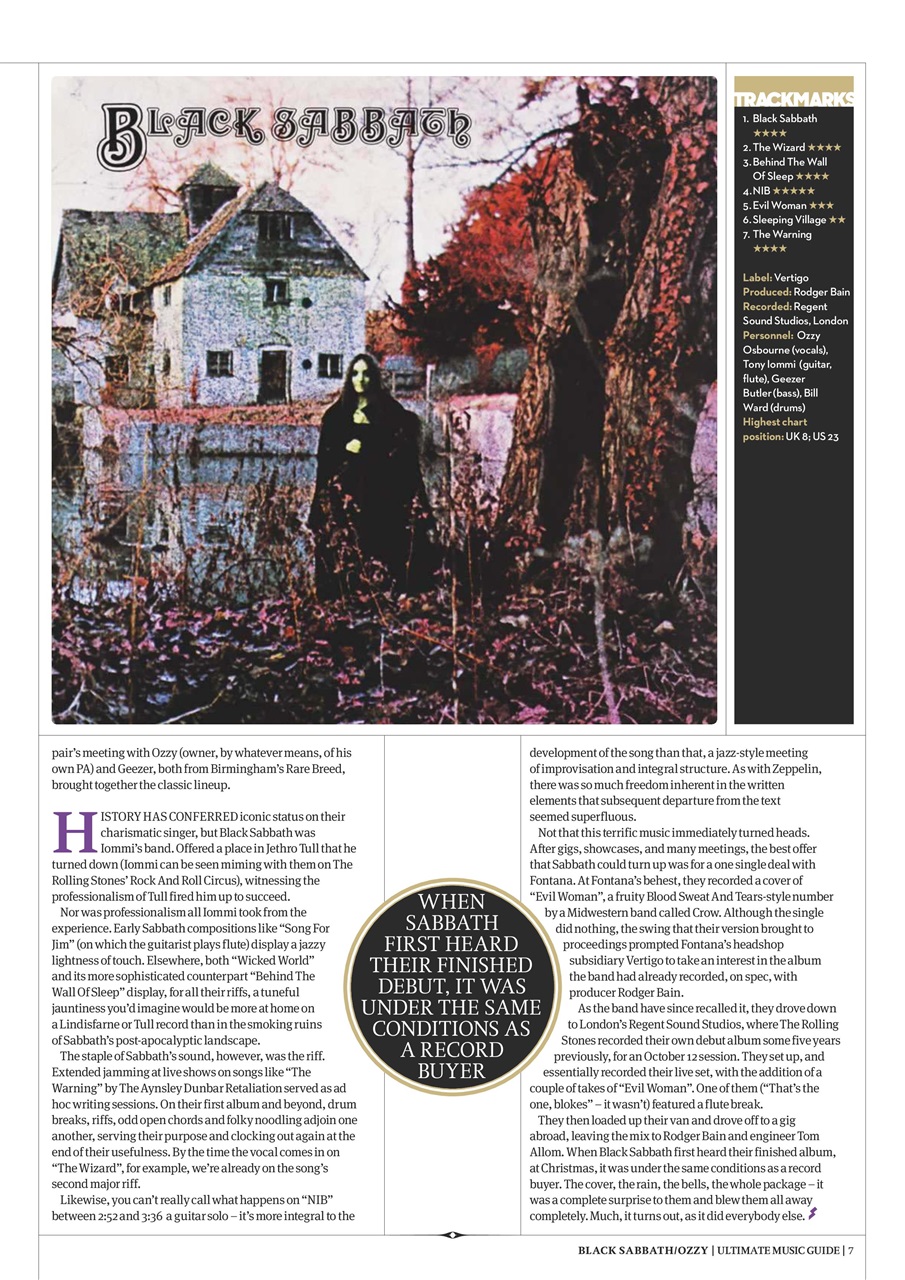 BLACK SABBATH

TRACKMARKS
1. Black Sabbath ★★★★
2. The Wizard ★★★★
3. Behind The Wall Of Sleep ★★★★
4. NIB ★★★★★
5. Evil Woman ★★★
6. Sleeping Village ★★
7. The Warning ★★★★

Label: Vertigo
Produced: Rodger Bain
Recorded: Regent Sound Studios, London
Personnel: Ozzy Osbourne (vocals), Tony Iommi (guitar, flute), Geezer Butler (bass), Bill Ward (drums)
Highest chart position: UK 8; US 23

pair's meeting with Ozzy (owner, by whatever means, of his own PA) and Geezer, both from Birmingham's Rare Breed, brought together the classic lineup.

HISTORY HAS CONFERRED iconic status on their charismatic singer, but Black Sabbath was Iommi's band. Offered a place in Jethro Tull that he turned down (Iommi can be seen miming with them on The Rolling Stones' Rock And Roll Circus), witnessing the professionalism of Tull fired him up to succeed.

Nor was professionalism all Iommi took from the experience. Early Sabbath compositions like "Song For Jim" (on which the guitarist plays flute) display a jazzy lightness of touch. Elsewhere, both "Wicked World" and its more sophisticated counterpart "Behind The Wall Of Sleep" display, for all their riffs, a tuneful jauntiness you'd imagine would be more at home on a Lindisfarne or Tull record than in the smoking ruins of Sabbath's post-apocalyptic landscape.

The staple of Sabbath's sound, however, was the riff. Extended jamming at live shows on songs like "The Warning" by The Aynsley Dunbar Retaliation served as ad hoc writing sessions. On their first album and beyond, drum breaks, riffs, odd open chords and folky noodling adjoin one another, serving their purpose and clocking out again at the end of their usefulness. By the time the vocal comes in on "The Wizard", for example, we're already on the song's second major riff.

Likewise, you can't really call what happens on "NIB" between 2:52 and 3:36 a guitar solo – it's more integral to the

WHEN SABBATH FIRST HEARD THEIR FINISHED DEBUT, IT WAS UNDER THE SAME CONDITIONS AS A RECORD BUYER

development of the song than that, a jazz-style meeting of improvisation and integral structure. As with Zeppelin, there was so much freedom inherent in the written elements that subsequent departure from the text seemed superfluous.

Not that this terrific music immediately turned heads. After gigs, showcases, and many meetings, the best offer that Sabbath could turn up was for a one single deal with Fontana. At Fontana's behest, they recorded a cover of "Evil Woman", a fruity Blood Sweat And Tears-style number by a Midwestern band called Crow. Although the single did nothing, the swing that their version brought to proceedings prompted Fontana's headshop subsidiary Vertigo to take an interest in the album the band had already recorded, on spec, with producer Rodger Bain.

As the band have since recalled it, they drove down to London's Regent Sound Studios, where The Rolling Stones recorded their own debut album some five years previously, for an October 12 session. They set up, and essentially recorded their live set, with the addition of a couple of takes of "Evil Woman". One of them ("That's the one, blokes" – it wasn't) featured a flute break.

They then loaded up their van and drove off to a gig abroad, leaving the mix to Rodger Bain and engineer Tom Allom. When Black Sabbath first heard their finished album, at Christmas, it was under the same conditions as a record buyer. The cover, the rain, the bells, the whole package – it was a complete surprise to them and blew them all away completely. Much, it turns out, as it did everybody else.

BLACK SABBATH/OZZY | ULTIMATE MUSIC GUIDE | 7